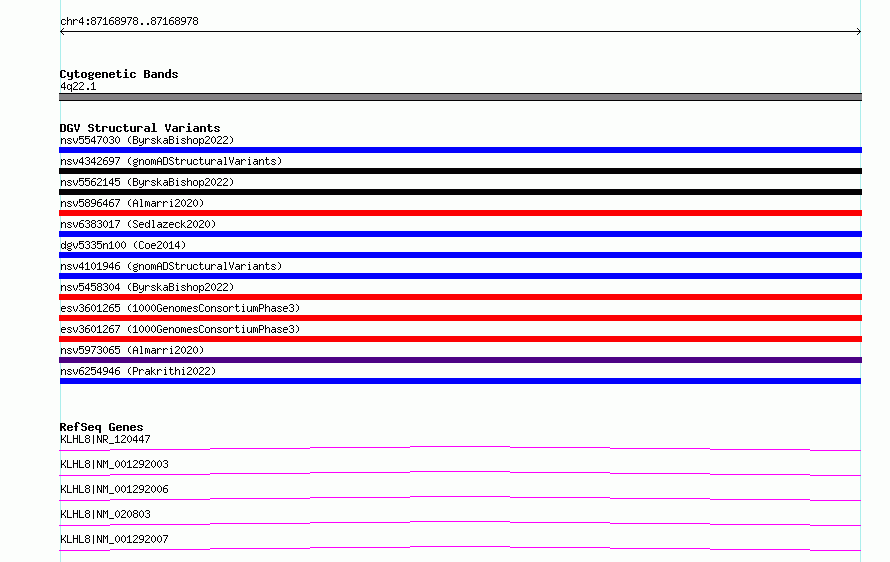 chr4:87168978..87168978

Cytogenetic Bands
4q22.1

DGV Structural Variants
nsv5547030 (ByrskaBishop2022)
nsv4342697 (gnomADStructuralVariants)
nsv5562145 (ByrskaBishop2022)
nsv5896467 (Almarri2020)
nsv6383017 (Sedlazeck2020)
dgv5335n100 (Coe2014)
nsv4101946 (gnomADStructuralVariants)
nsv5458304 (ByrskaBishop2022)
esv3601265 (1000GenomesConsortiumPhase3)
esv3601267 (1000GenomesConsortiumPhase3)
nsv5973065 (Almarri2020)
nsv6254946 (Prakrithi2022)

RefSeq Genes
KLHL8|NR_120447
KLHL8|NM_001292003
KLHL8|NM_001292006
KLHL8|NM_020803
KLHL8|NM_001292007